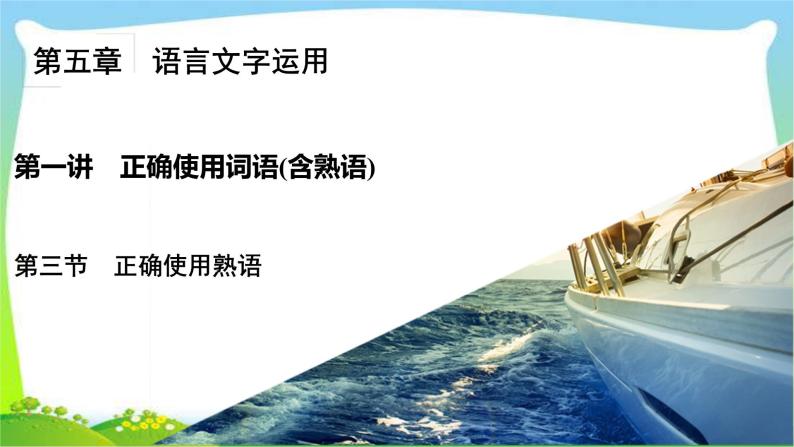 第五章　语言文字运用

第一讲　正确使用词语(含熟语)

第三节　正确使用熟语